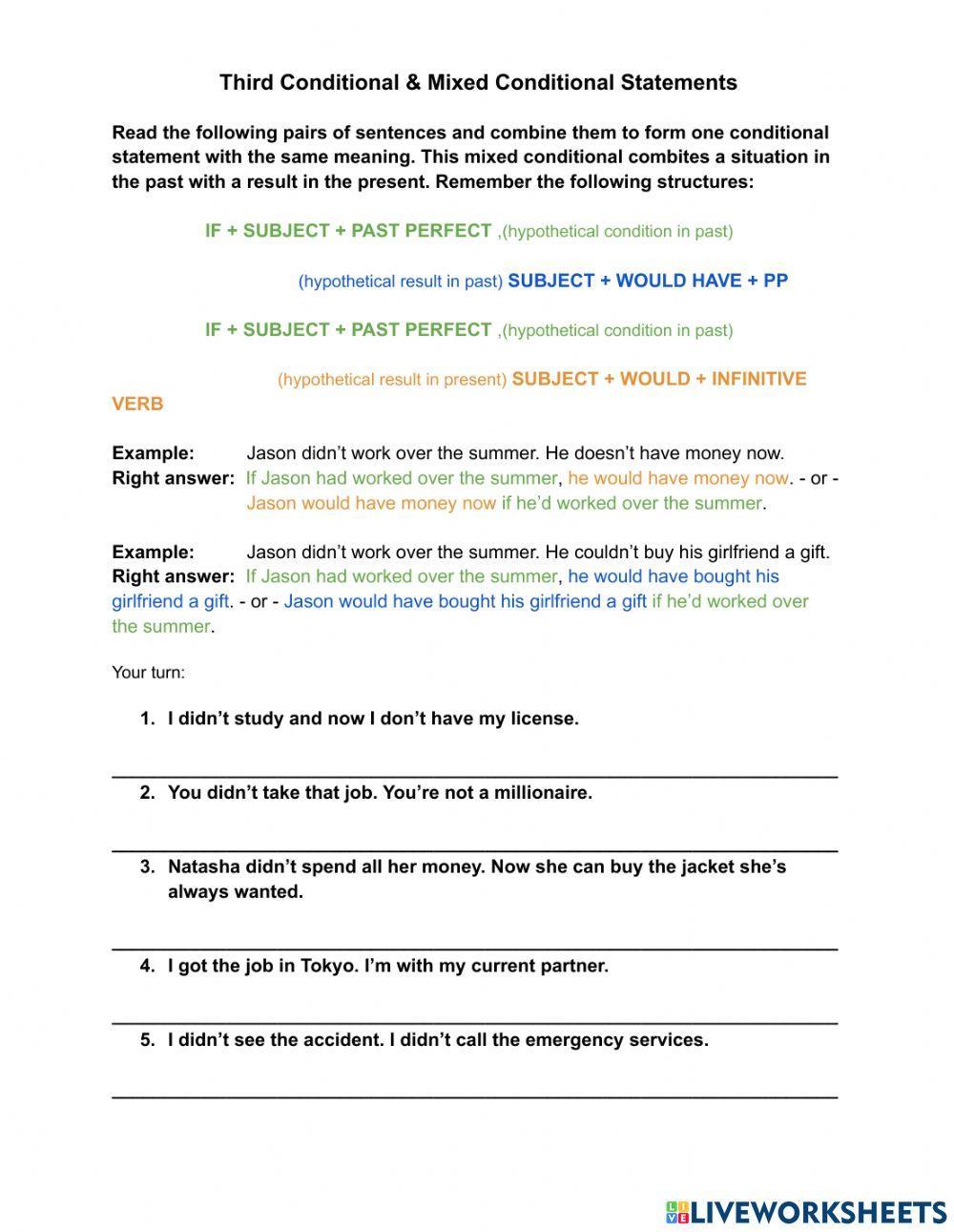 Third Conditional & Mixed Conditional Statements

Read the following pairs of sentences and combine them to form one conditional statement with the same meaning. This mixed conditional combites a situation in the past with a result in the present. Remember the following structures:

IF + SUBJECT + PAST PERFECT ,(hypothetical condition in past)

(hypothetical result in past) SUBJECT + WOULD HAVE + PP

IF + SUBJECT + PAST PERFECT ,(hypothetical condition in past)

(hypothetical result in present) SUBJECT + WOULD + INFINITIVE VERB

Example: Jason didn't work over the summer. He doesn't have money now.
Right answer: If Jason had worked over the summer, he would have money now. - or - Jason would have money now if he'd worked over the summer.

Example: Jason didn't work over the summer. He couldn't buy his girlfriend a gift.
Right answer: If Jason had worked over the summer, he would have bought his girlfriend a gift. - or - Jason would have bought his girlfriend a gift if he'd worked over the summer.

Your turn:

1. I didn't study and now I don't have my license.

2. You didn't take that job. You're not a millionaire.

3. Natasha didn't spend all her money. Now she can buy the jacket she's always wanted.

4. I got the job in Tokyo. I'm with my current partner.

5. I didn't see the accident. I didn't call the emergency services.

LIVEWORKSHEETS